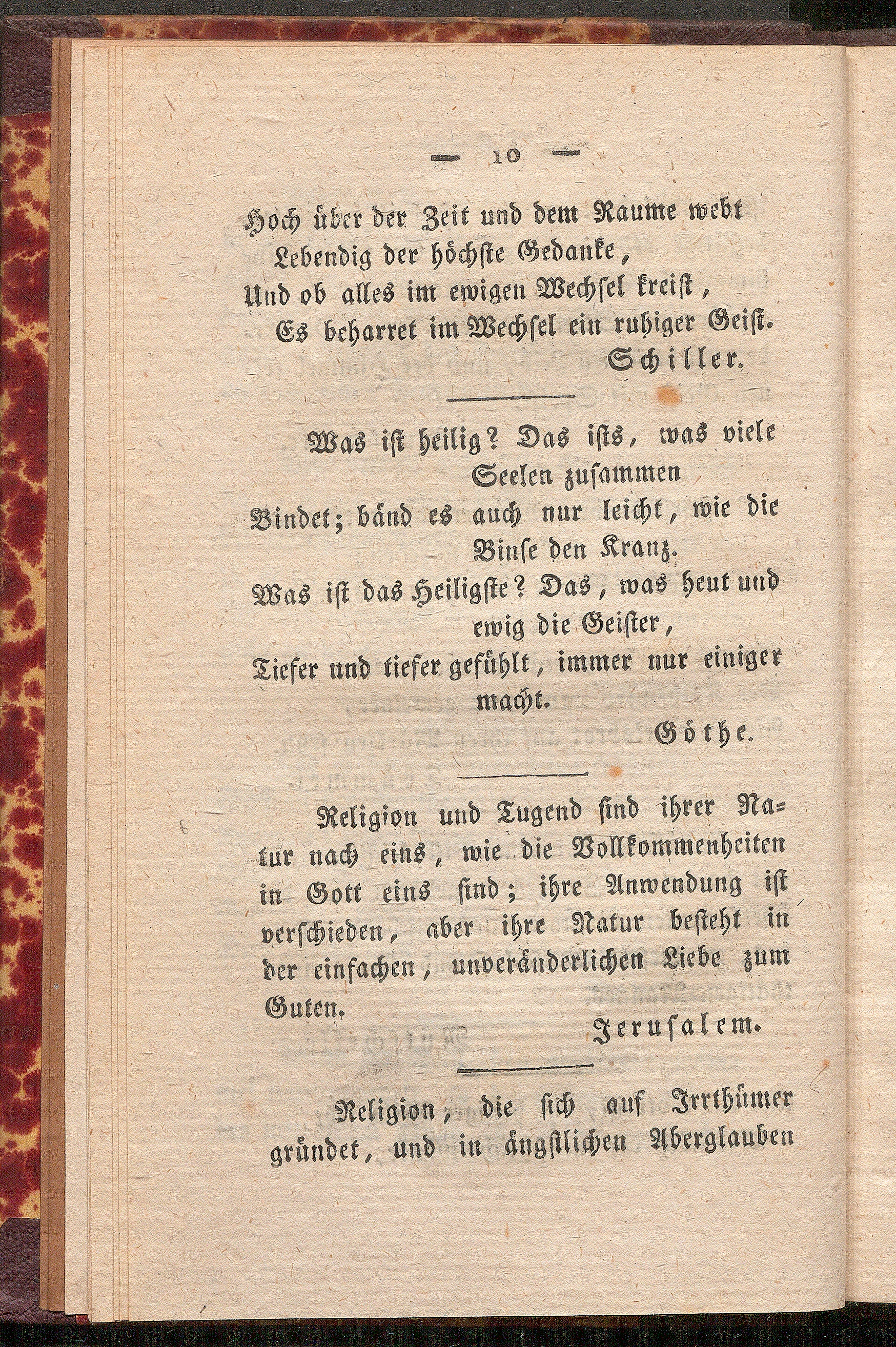 — 10 —

Hoch über der Zeit und dem Raume webt
Lebendig der höchste Gedanke,
Und ob alles im ewigen Wechsel kreist,
Es beharret im Wechsel ein ruhiger Geist.
Schiller.

Was ist heilig? Das ists, was viele Seelen zusammen
Bindet; bänd es auch nur leicht, wie die Binse den Kranz.
Was ist das Heiligste? Das, was heut und ewig die Geister,
Tiefer und tiefer gefühlt, immer nur einiger macht.
Göthe.

Religion und Tugend sind ihrer Natur nach eins, wie die Vollkommenheiten in Gott eins sind; ihre Anwendung ist verschieden, aber ihre Natur besteht in der einfachen, unveränderlichen Liebe zum Guten.
Jerusalem.

Religion, die sich auf Irrthümer gründet, und in ängstlichen Aberglauben